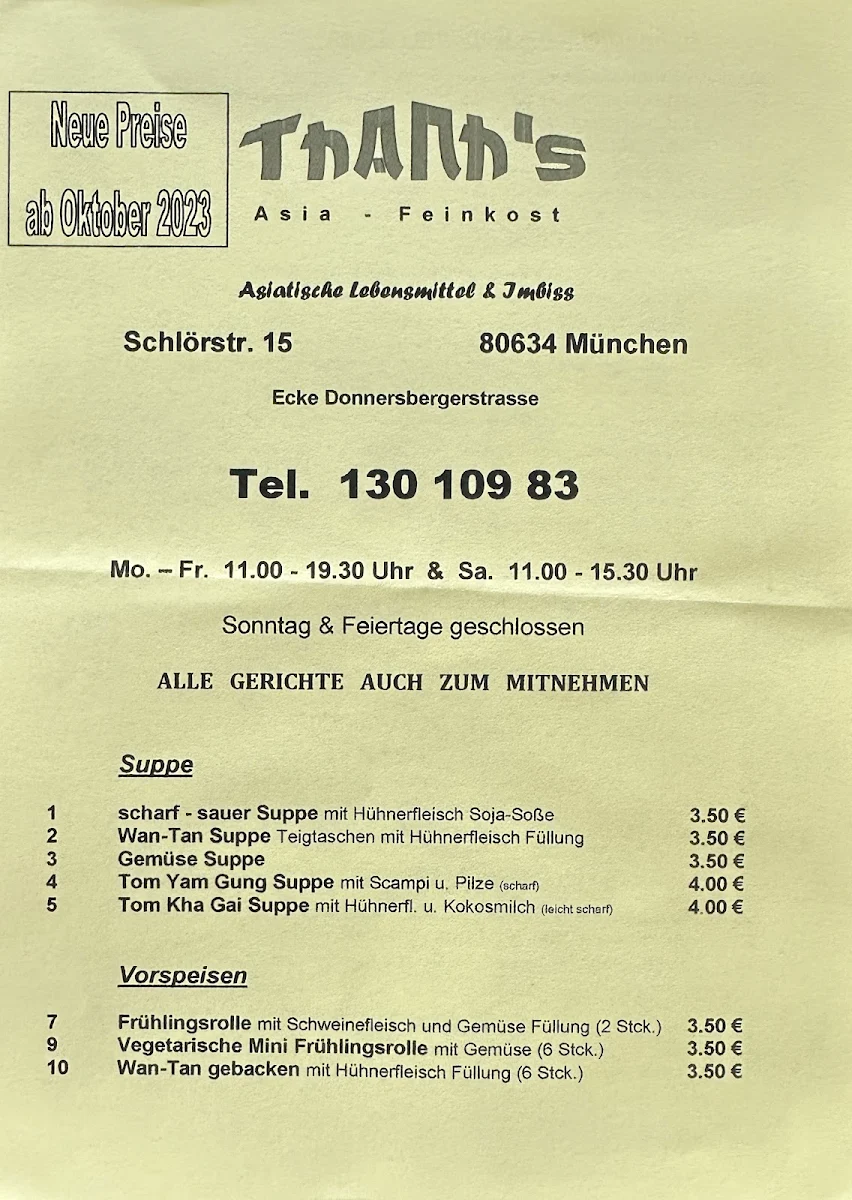 Neue Preise ab Oktober 2023

ThAnh's

Asia - Feinkost

Asiatische Lebensmittel & Imbiss

Schlörstr. 15 80634 München

Ecke Donnersbergerstrasse

Tel. 130 109 83

Mo. – Fr. 11.00 - 19.30 Uhr & Sa. 11.00 - 15.30 Uhr

Sonntag & Feiertage geschlossen

ALLE GERICHTE AUCH ZUM MITNEHMEN

Suppe

| | | |
|---|---|---|
| 1 | scharf - sauer Suppe mit Hühnerfleisch Soja-Soße | 3.50 € |
| 2 | Wan-Tan Suppe Teigtaschen mit Hühnerfleisch Füllung | 3.50 € |
| 3 | Gemüse Suppe | 3.50 € |
| 4 | Tom Yam Gung Suppe mit Scampi u. Pilze (scharf) | 4.00 € |
| 5 | Tom Kha Gai Suppe mit Hühnerfl. u. Kokosmilch (leicht scharf) | 4.00 € |

Vorspeisen

| | | |
|---|---|---|
| 7 | Frühlingsrolle mit Schweinefleisch und Gemüse Füllung (2 Stck.) | 3.50 € |
| 9 | Vegetarische Mini Frühlingsrolle mit Gemüse (6 Stck.) | 3.50 € |
| 10 | Wan-Tan gebacken mit Hühnerfleisch Füllung (6 Stck.) | 3.50 € |